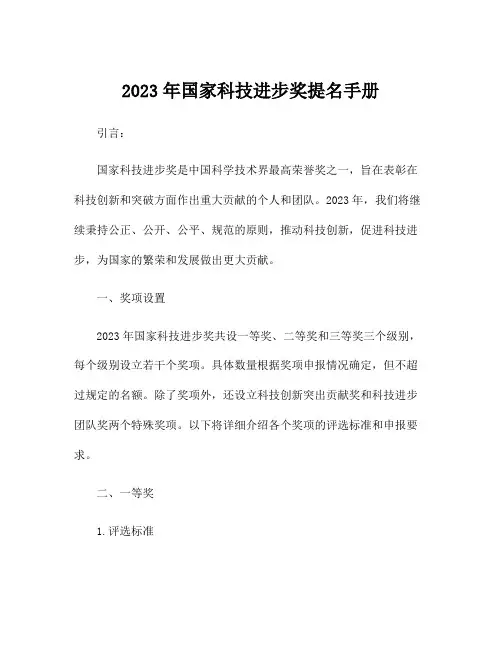 2023 年国家科技进步奖提名手册

引言：

国家科技进步奖是中国科学技术界最高荣誉奖之一，旨在表彰在科技创新和突破方面作出重大贡献的个人和团队。2023 年，我们将继续秉持公正、公开、公平、规范的原则，推动科技创新，促进科技进步，为国家的繁荣和发展做出更大贡献。

一、奖项设置

2023 年国家科技进步奖共设一等奖、二等奖和三等奖三个级别，每个级别设立若干个奖项。具体数量根据奖项申报情况确定，但不超过规定的名额。除了奖项外，还设立科技创新突出贡献奖和科技进步团队奖两个特殊奖项。以下将详细介绍各个奖项的评选标准和申报要求。

二、一等奖

1. 评选标准